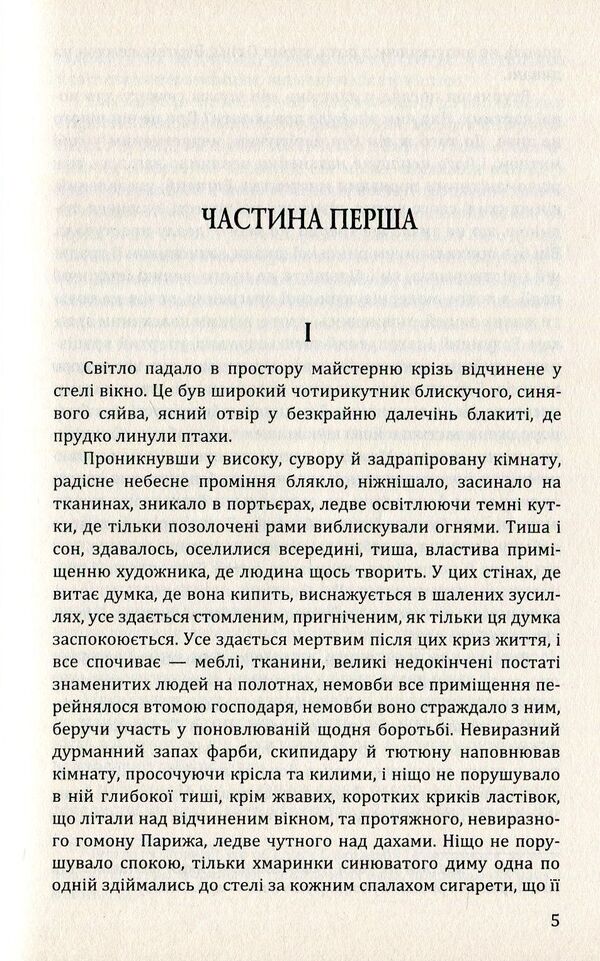 ЧАСТИНА ПЕРША

I

Світло падало в простору майстерню крізь відчинене у стелі вікно. Це був широкий чотирикутник блискучого, синявого сяйва, ясний отвір у безкрайню далечінь блакиті, де прудко линули птахи.

Проникнувши у високу, сувору й задрапіровану кімнату, радісне небесне проміння блякло, ніжнішало, засинало на тканинах, зникало в портьєрах, ледве освітлюючи темні кутки, де тільки позолочені рами виблискували огнями. Тиша і сон, здавалось, оселилися всередині, тиша, властива приміщенню художника, де людина щось творить. У цих стінах, де витає думка, де вона кипить, виснажується в шалених зусиллях, усе здається стомленим, пригніченим, як тільки ця думка заспокоюється. Усе здається мертвим після цих криз життя, і все спочиває — меблі, тканини, великі недокінчені постаті знаменитих людей на полотнах, немовби все приміщення перейнялося втомою господаря, немовби воно страждало з ним, беручи участь у поновлюваній щодня боротьбі. Невиразний дурманний запах фарби, скипидару й тютюну наповнював кімнату, просочуючи крісла та килими, і ніщо не порушувало в ній глибокої тиші, крім жвавих, коротких криків ластівок, що літали над відчиненим вікном, та протяжного, невиразного гомону Парижа, ледве чутного над дахами. Ніщо не порушувало спокою, тільки хмаринки синюватого диму одна по одній здіймались до стелі за кожним спалахом сигарети, що її

5